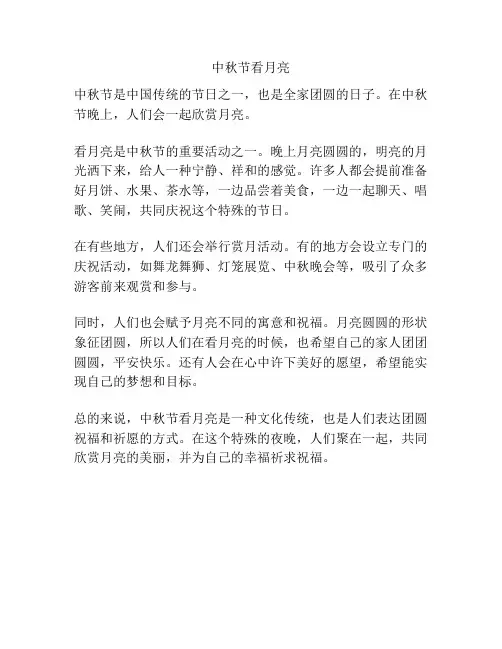 中秋节看月亮

中秋节是中国传统的节日之一，也是全家团圆的日子。在中秋节晚上，人们会一起欣赏月亮。

看月亮是中秋节的重要活动之一。晚上月亮圆圆的，明亮的月光洒下来，给人一种宁静、祥和的感觉。许多人都会提前准备好月饼、水果、茶水等，一边品尝着美食，一边一起聊天、唱歌、笑闹，共同庆祝这个特殊的节日。

在有些地方，人们还会举行赏月活动。有的地方会设立专门的庆祝活动，如舞龙舞狮、灯笼展览、中秋晚会等，吸引了众多游客前来观赏和参与。

同时，人们也会赋予月亮不同的寓意和祝福。月亮圆圆的形状象征团圆，所以人们在看月亮的时候，也希望自己的家人团团圆圆，平安快乐。还有人会在心中许下美好的愿望，希望能实现自己的梦想和目标。

总的来说，中秋节看月亮是一种文化传统，也是人们表达团圆祝福和祈愿的方式。在这个特殊的夜晚，人们聚在一起，共同欣赏月亮的美丽，并为自己的幸福祈求祝福。